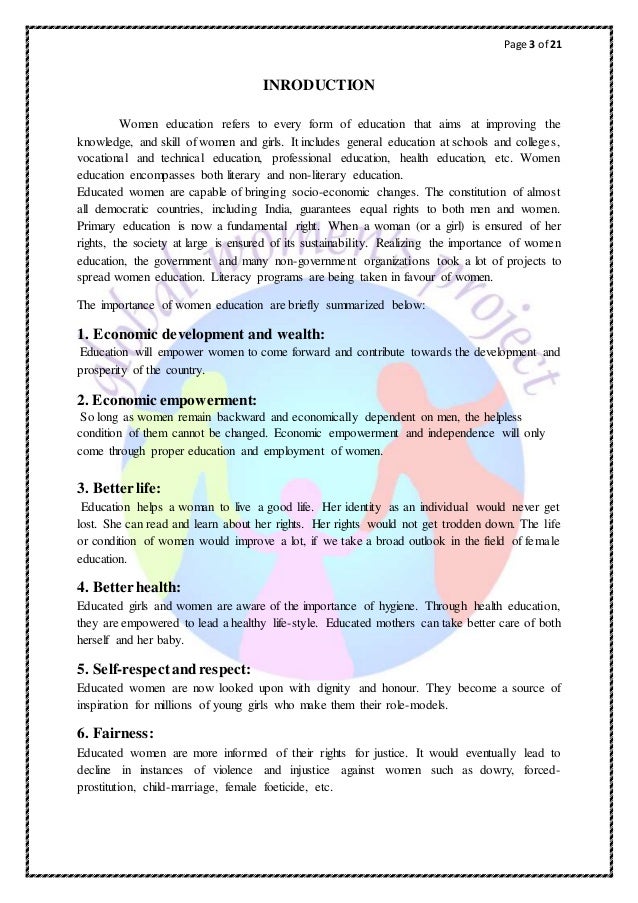 Page 3 of 21

INRODUCTION

Women education refers to every form of education that aims at improving the knowledge, and skill of women and girls. It includes general education at schools and colleges, vocational and technical education, professional education, health education, etc. Women education encompasses both literary and non-literary education.
Educated women are capable of bringing socio-economic changes. The constitution of almost all democratic countries, including India, guarantees equal rights to both men and women. Primary education is now a fundamental right. When a woman (or a girl) is ensured of her rights, the society at large is ensured of its sustainability. Realizing the importance of women education, the government and many non-government organizations took a lot of projects to spread women education. Literacy programs are being taken in favour of women.

The importance of women education are briefly summarized below:

1. Economic development and wealth:
Education will empower women to come forward and contribute towards the development and prosperity of the country.

2. Economic empowerment:
So long as women remain backward and economically dependent on men, the helpless condition of them cannot be changed. Economic empowerment and independence will only come through proper education and employment of women.

3. Better life:
Education helps a woman to live a good life. Her identity as an individual would never get lost. She can read and learn about her rights. Her rights would not get trodden down. The life or condition of women would improve a lot, if we take a broad outlook in the field of female education.

4. Better health:
Educated girls and women are aware of the importance of hygiene. Through health education, they are empowered to lead a healthy life-style. Educated mothers can take better care of both herself and her baby.

5. Self-respect and respect:
Educated women are now looked upon with dignity and honour. They become a source of inspiration for millions of young girls who make them their role-models.

6. Fairness:
Educated women are more informed of their rights for justice. It would eventually lead to decline in instances of violence and injustice against women such as dowry, forced-prostitution, child-marriage, female foeticide, etc.

global women's project